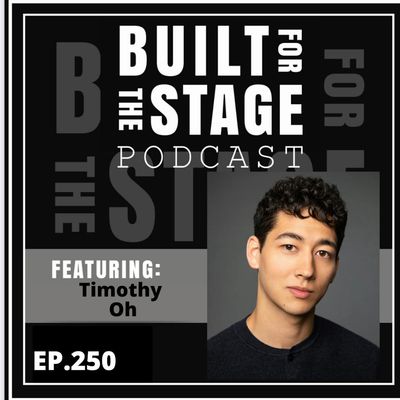 BUILT FOR THE STAGE PODCAST

FEATURING: Timothy Oh

EP.250